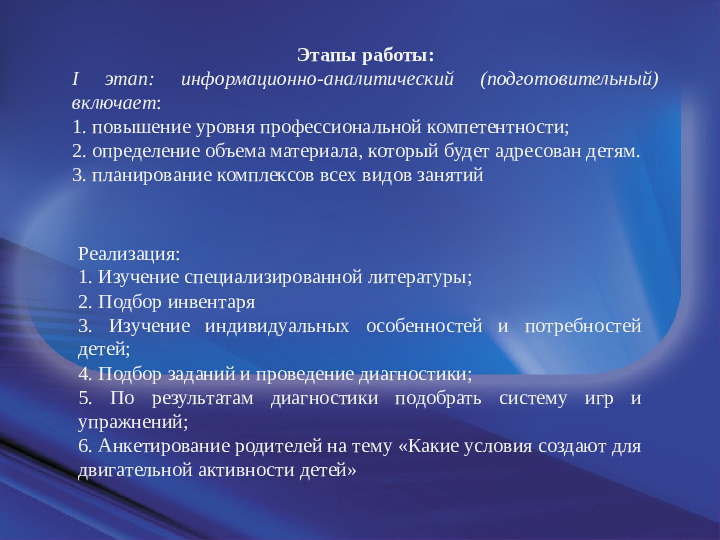 Этапы работы:
I этап: информационно-аналитический (подготовительный) включает:
1. повышение уровня профессиональной компетентности;
2. определение объема материала, который будет адресован детям.
3. планирование комплексов всех видов занятий

Реализация:
1. Изучение специализированной литературы;
2. Подбор инвентаря
3. Изучение индивидуальных особенностей и потребностей детей;
4. Подбор заданий и проведение диагностики;
5. По результатам диагностики подобрать систему игр и упражнений;
6. Анкетирование родителей на тему «Какие условия создают для двигательной активности детей»